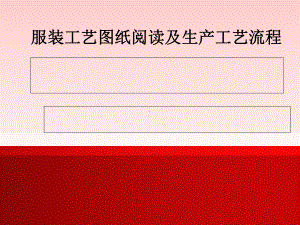 服装工艺图纸阅读及生产工艺流程